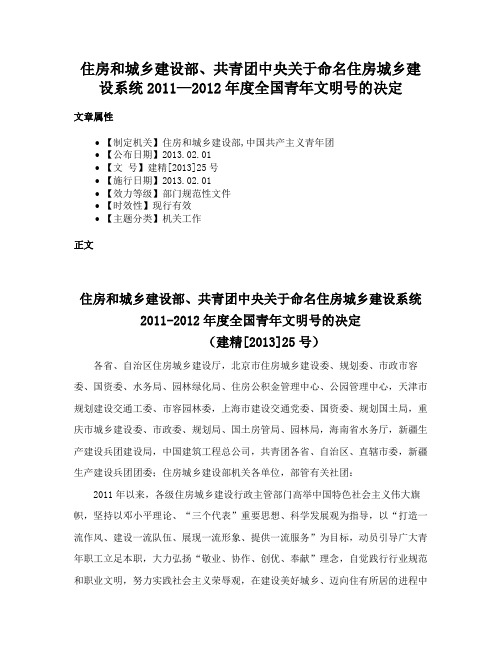 住房和城乡建设部、共青团中央关于命名住房城乡建设系统 2011—2012 年度全国青年文明号的决定

文章属性

- 【制定机关】住房和城乡建设部,中国共产主义青年团
- 【公布日期】2013.02.01
- 【文　号】建精[2013]25 号
- 【施行日期】2013.02.01
- 【效力等级】部门规范性文件
- 【时效性】现行有效
- 【主题分类】机关工作

正文

住房和城乡建设部、共青团中央关于命名住房城乡建设系统 2011-2012 年度全国青年文明号的决定
（建精[2013]25 号）

各省、自治区住房城乡建设厅，北京市住房城乡建设委、规划委、市政市容委、国资委、水务局、园林绿化局、住房公积金管理中心、公园管理中心，天津市规划建设交通工委、市容园林委，上海市建设交通党委、国资委、规划国土局，重庆市城乡建设委、市政委、规划局、国土房管局、园林局，海南省水务厅，新疆生产建设兵团建设局，中国建筑工程总公司，共青团各省、自治区、直辖市委，新疆生产建设兵团团委；住房城乡建设部机关各单位，部管有关社团：

2011 年以来，各级住房城乡建设行政主管部门高举中国特色社会主义伟大旗帜，坚持以邓小平理论、“三个代表”重要思想、科学发展观为指导，以“打造一流作风、建设一流队伍、展现一流形象、提供一流服务”为目标，动员引导广大青年职工立足本职，大力弘扬“敬业、协作、创优、奉献”理念，自觉践行行业规范和职业文明，努力实践社会主义荣辱观，在建设美好城乡、迈向住有所居的进程中